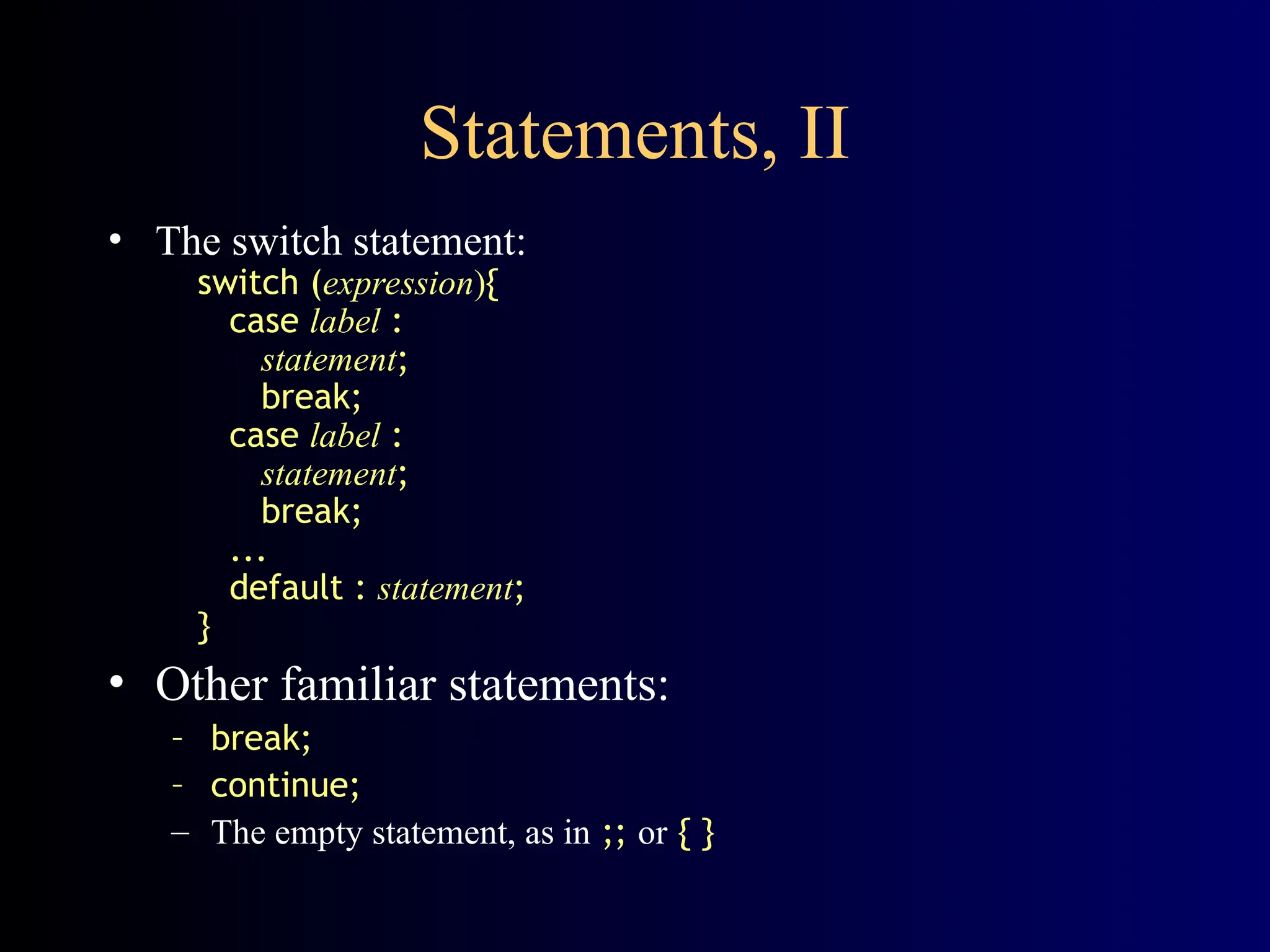 Statements, II

• The switch statement:

switch (expression){
case label :
statement;
break;
case label :
statement;
break;
...
default : statement;
}

• Other familiar statements:
– break;
– continue;
– The empty statement, as in ;; or { }